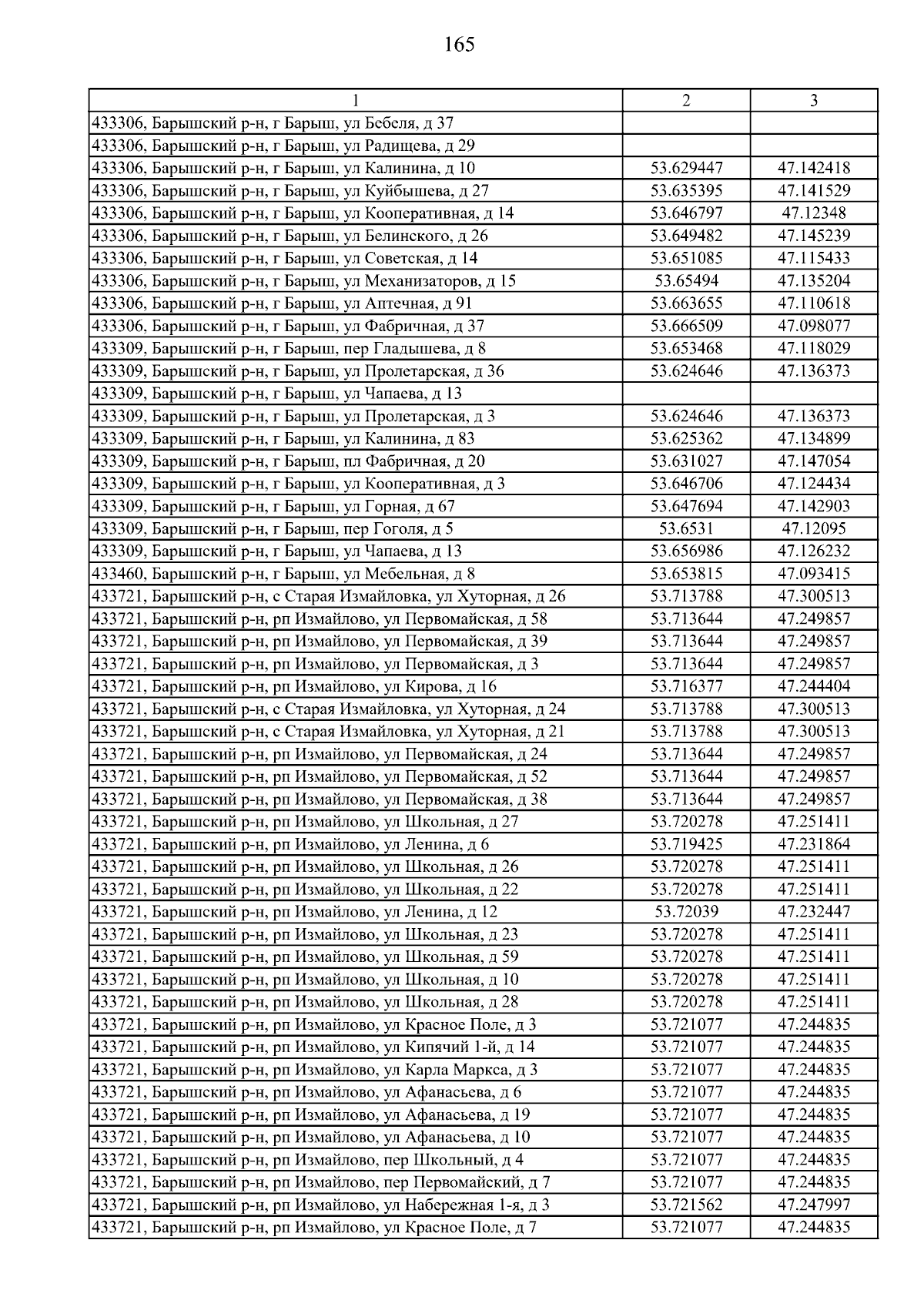 165

| 1 | 2 | 3 |
|---|---|---|
| 433306, Барышский р-н, г Барыш, ул Бебеля, д 37 | | |
| 433306, Барышский р-н, г Барыш, ул Радищева, д 29 | | |
| 433306, Барышский р-н, г Барыш, ул Калинина, д 10 | 53.629447 | 47.142418 |
| 433306, Барышский р-н, г Барыш, ул Куйбышева, д 27 | 53.635395 | 47.141529 |
| 433306, Барышский р-н, г Барыш, ул Кооперативная, д 14 | 53.646797 | 47.12348 |
| 433306, Барышский р-н, г Барыш, ул Белинского, д 26 | 53.649482 | 47.145239 |
| 433306, Барышский р-н, г Барыш, ул Советская, д 14 | 53.651085 | 47.115433 |
| 433306, Барышский р-н, г Барыш, ул Механизаторов, д 15 | 53.65494 | 47.135204 |
| 433306, Барышский р-н, г Барыш, ул Аптечная, д 91 | 53.663655 | 47.110618 |
| 433306, Барышский р-н, г Барыш, ул Фабричная, д 37 | 53.666509 | 47.098077 |
| 433309, Барышский р-н, г Барыш, пер Гладышева, д 8 | 53.653468 | 47.118029 |
| 433309, Барышский р-н, г Барыш, ул Пролетарская, д 36 | 53.624646 | 47.136373 |
| 433309, Барышский р-н, г Барыш, ул Чапаева, д 13 | | |
| 433309, Барышский р-н, г Барыш, ул Пролетарская, д 3 | 53.624646 | 47.136373 |
| 433309, Барышский р-н, г Барыш, ул Калинина, д 83 | 53.625362 | 47.134899 |
| 433309, Барышский р-н, г Барыш, пл Фабричная, д 20 | 53.631027 | 47.147054 |
| 433309, Барышский р-н, г Барыш, ул Кооперативная, д 3 | 53.646706 | 47.124434 |
| 433309, Барышский р-н, г Барыш, ул Горная, д 67 | 53.647694 | 47.142903 |
| 433309, Барышский р-н, г Барыш, пер Гоголя, д 5 | 53.6531 | 47.12095 |
| 433309, Барышский р-н, г Барыш, ул Чапаева, д 13 | 53.656986 | 47.126232 |
| 433460, Барышский р-н, г Барыш, ул Мебельная, д 8 | 53.653815 | 47.093415 |
| 433721, Барышский р-н, с Старая Измайловка, ул Хуторная, д 26 | 53.713788 | 47.300513 |
| 433721, Барышский р-н, рп Измайлово, ул Первомайская, д 58 | 53.713644 | 47.249857 |
| 433721, Барышский р-н, рп Измайлово, ул Первомайская, д 39 | 53.713644 | 47.249857 |
| 433721, Барышский р-н, рп Измайлово, ул Первомайская, д 3 | 53.713644 | 47.249857 |
| 433721, Барышский р-н, рп Измайлово, ул Кирова, д 16 | 53.716377 | 47.244404 |
| 433721, Барышский р-н, с Старая Измайловка, ул Хуторная, д 24 | 53.713788 | 47.300513 |
| 433721, Барышский р-н, с Старая Измайловка, ул Хуторная, д 21 | 53.713788 | 47.300513 |
| 433721, Барышский р-н, рп Измайлово, ул Первомайская, д 24 | 53.713644 | 47.249857 |
| 433721, Барышский р-н, рп Измайлово, ул Первомайская, д 52 | 53.713644 | 47.249857 |
| 433721, Барышский р-н, рп Измайлово, ул Первомайская, д 38 | 53.713644 | 47.249857 |
| 433721, Барышский р-н, рп Измайлово, ул Школьная, д 27 | 53.720278 | 47.251411 |
| 433721, Барышский р-н, рп Измайлово, ул Ленина, д 6 | 53.719425 | 47.231864 |
| 433721, Барышский р-н, рп Измайлово, ул Школьная, д 26 | 53.720278 | 47.251411 |
| 433721, Барышский р-н, рп Измайлово, ул Школьная, д 22 | 53.720278 | 47.251411 |
| 433721, Барышский р-н, рп Измайлово, ул Ленина, д 12 | 53.72039 | 47.232447 |
| 433721, Барышский р-н, рп Измайлово, ул Школьная, д 23 | 53.720278 | 47.251411 |
| 433721, Барышский р-н, рп Измайлово, ул Школьная, д 59 | 53.720278 | 47.251411 |
| 433721, Барышский р-н, рп Измайлово, ул Школьная, д 10 | 53.720278 | 47.251411 |
| 433721, Барышский р-н, рп Измайлово, ул Школьная, д 28 | 53.720278 | 47.251411 |
| 433721, Барышский р-н, рп Измайлово, ул Красное Поле, д 3 | 53.721077 | 47.244835 |
| 433721, Барышский р-н, рп Измайлово, ул Кипячий 1-й, д 14 | 53.721077 | 47.244835 |
| 433721, Барышский р-н, рп Измайлово, ул Карла Маркса, д 3 | 53.721077 | 47.244835 |
| 433721, Барышский р-н, рп Измайлово, ул Афанасьева, д 6 | 53.721077 | 47.244835 |
| 433721, Барышский р-н, рп Измайлово, ул Афанасьева, д 19 | 53.721077 | 47.244835 |
| 433721, Барышский р-н, рп Измайлово, ул Афанасьева, д 10 | 53.721077 | 47.244835 |
| 433721, Барышский р-н, рп Измайлово, пер Школьный, д 4 | 53.721077 | 47.244835 |
| 433721, Барышский р-н, рп Измайлово, пер Первомайский, д 7 | 53.721077 | 47.244835 |
| 433721, Барышский р-н, рп Измайлово, ул Набережная 1-я, д 3 | 53.721562 | 47.247997 |
| 433721, Барышский р-н, рп Измайлово, ул Красное Поле, д 7 | 53.721077 | 47.244835 |